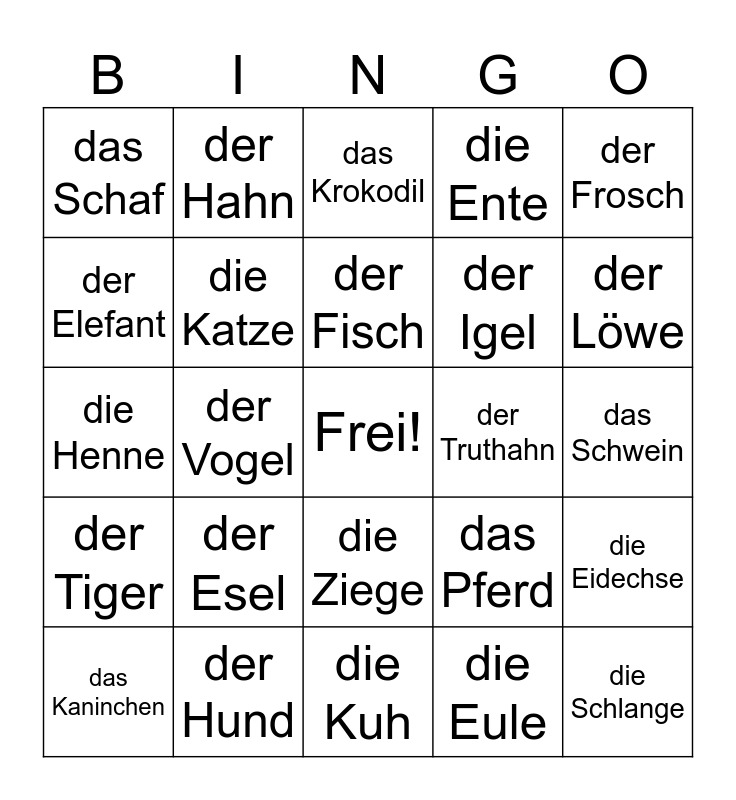 | B | I | N | G | O |
|---|---|---|---|---|
| das Schaf | der Hahn | das Krokodil | die Ente | der Frosch |
| der Elefant | die Katze | der Fisch | der Igel | der Löwe |
| die Henne | der Vogel | Frei! | der Truthahn | das Schwein |
| der Tiger | der Esel | die Ziege | das Pferd | die Eidechse |
| das Kaninchen | der Hund | die Kuh | die Eule | die Schlange |